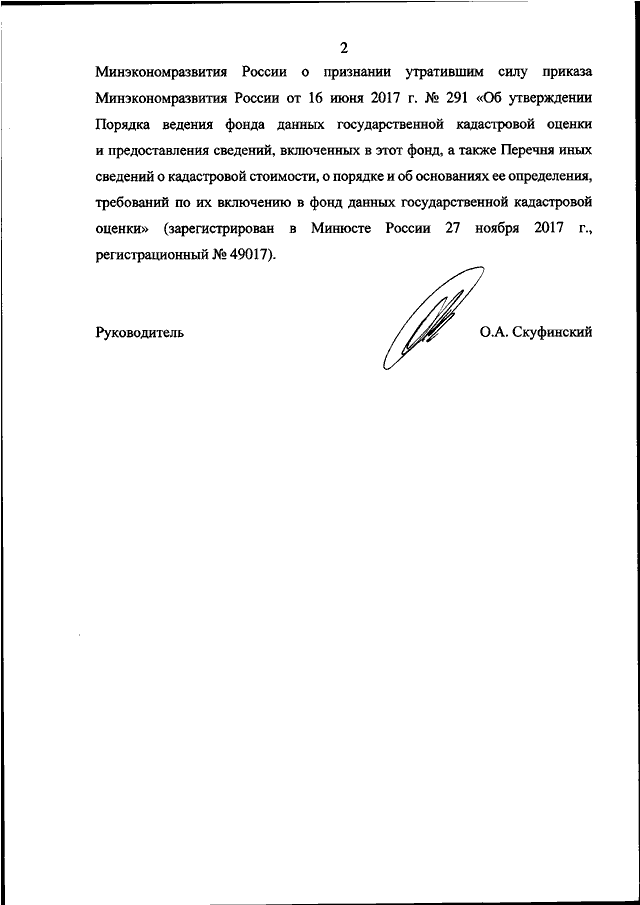 2

Минэкономразвития России о признании утратившим силу приказа Минэкономразвития России от 16 июня 2017 г. № 291 «Об утверждении Порядка ведения фонда данных государственной кадастровой оценки и предоставления сведений, включенных в этот фонд, а также Перечня иных сведений о кадастровой стоимости, о порядке и об основаниях ее определения, требований по их включению в фонд данных государственной кадастровой оценки» (зарегистрирован в Минюсте России 27 ноября 2017 г., регистрационный № 49017).

Руководитель

О.А. Скуфинский